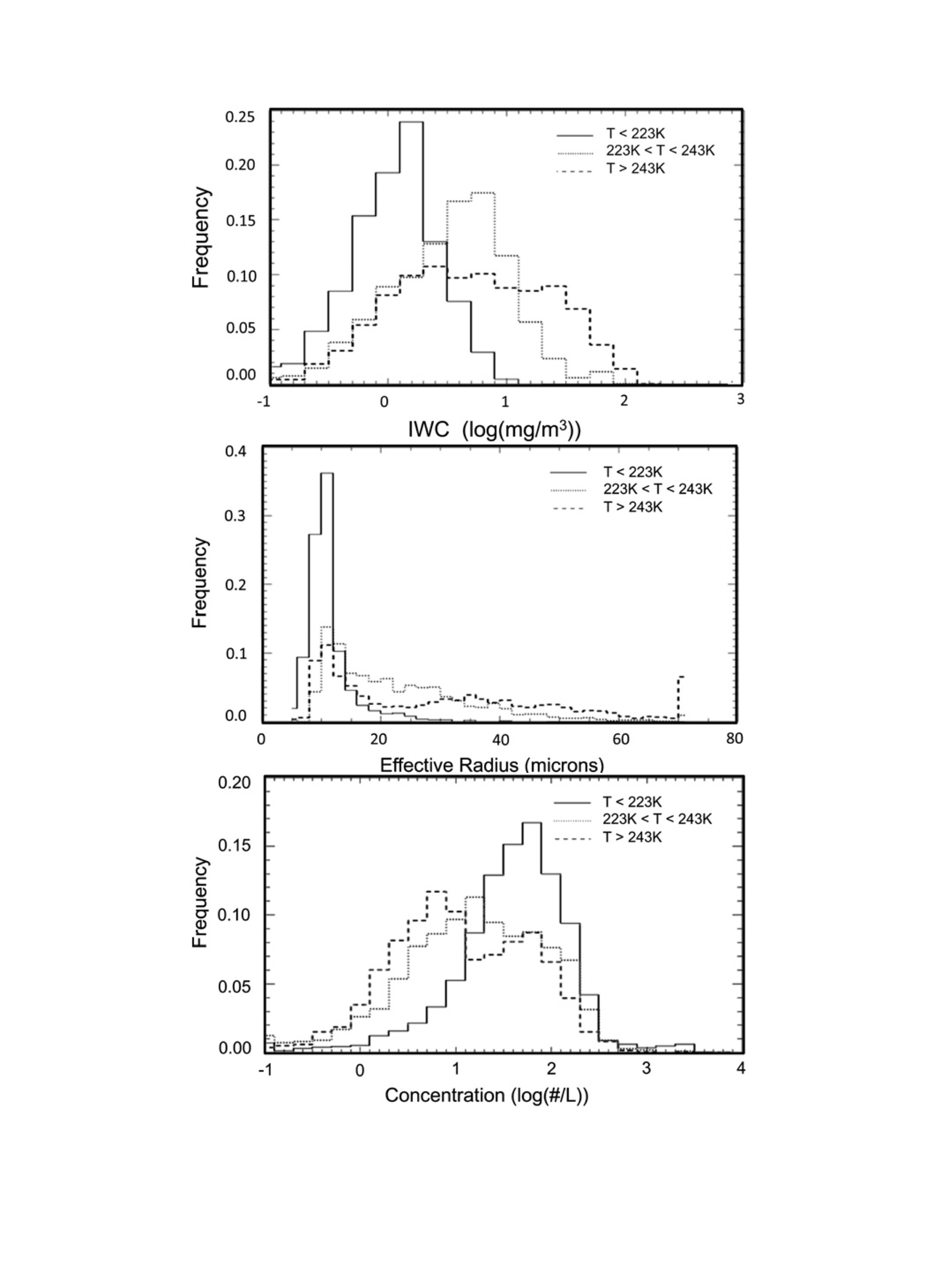 0.25
0.20
0.15
0.10
0.05
0.00
Frequency
T < 223K
223K < T < 243K
T > 243K
-1
0
1
2
3
IWC (log(mg/m$^3$))

0.4
0.3
0.2
0.1
0.0
Frequency
T < 223K
223K < T < 243K
T > 243K
0
20
40
60
80
Effective Radius (microns)

0.20
0.15
0.10
0.05
0.00
Frequency
T < 223K
223K < T < 243K
T > 243K
-1
0
1
2
3
4
Concentration (log(#/L))